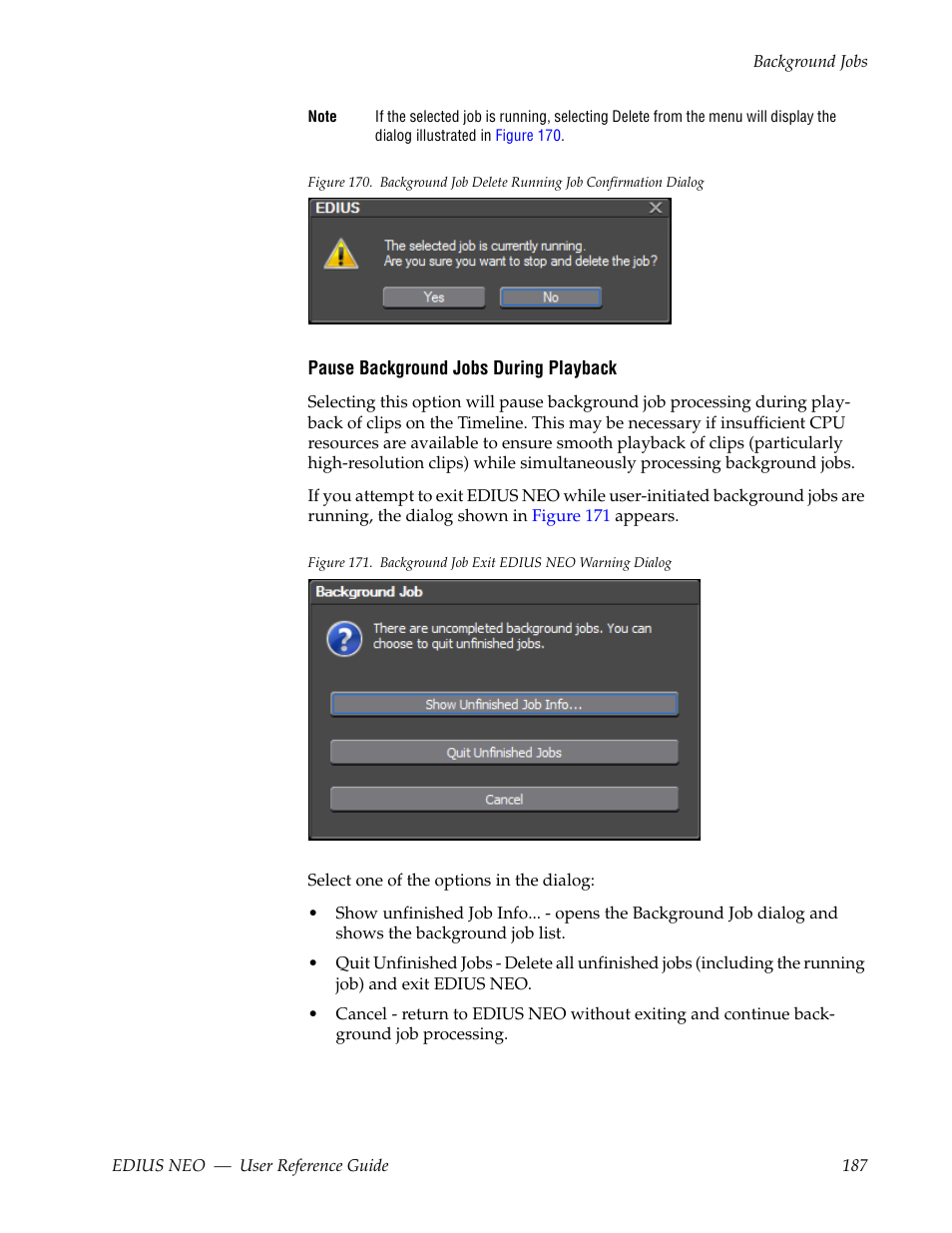 Background Jobs

Note If the selected job is running, selecting Delete from the menu will display the dialog illustrated in Figure 170.

Figure 170. Background Job Delete Running Job Confirmation Dialog

EDIUS

The selected job is currently running.
Are you sure you want to stop and delete the job?

Yes No

Pause Background Jobs During Playback

Selecting this option will pause background job processing during playback of clips on the Timeline. This may be necessary if insufficient CPU resources are available to ensure smooth playback of clips (particularly high-resolution clips) while simultaneously processing background jobs.

If you attempt to exit EDIUS NEO while user-initiated background jobs are running, the dialog shown in Figure 171 appears.

Figure 171. Background Job Exit EDIUS NEO Warning Dialog

Background Job

There are uncompleted background jobs. You can choose to quit unfinished jobs.

Show Unfinished Job Info...

Quit Unfinished Jobs

Cancel

Select one of the options in the dialog:

• Show unfinished Job Info... - opens the Background Job dialog and shows the background job list.

• Quit Unfinished Jobs - Delete all unfinished jobs (including the running job) and exit EDIUS NEO.

• Cancel - return to EDIUS NEO without exiting and continue background job processing.

EDIUS NEO — User Reference Guide 187